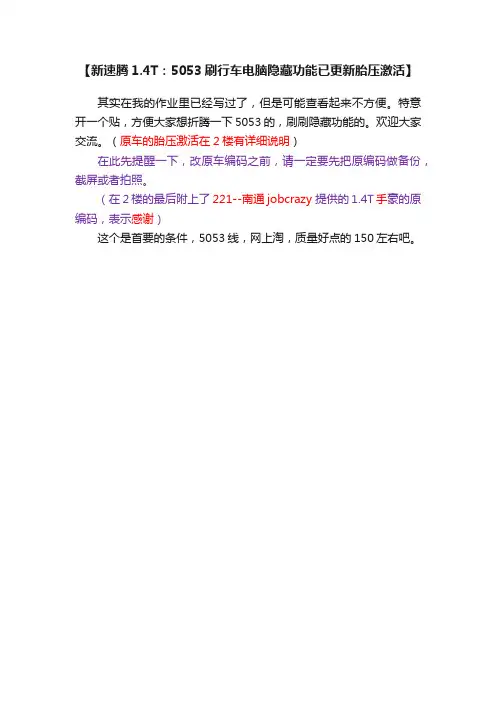 【新速腾 1.4T：5053 刷行车电脑隐藏功能已更新胎压激活】

其实在我的作业里已经写过了，但是可能查看起来不方便。特意开一个贴，方便大家想折腾一下 5053 的，刷刷隐藏功能的。欢迎大家交流。（原车的胎压激活在 2 楼有详细说明）

在此先提醒一下，改原车编码之前，请一定要先把原编码做备份，截屏或者拍照。

（在 2 楼的最后附上了 221--南通 jobcrazy 提供的 1.4T 手豪的原编码，表示感谢）

这个是首要的条件，5053 线，网上淘，质量好点的 150 左右吧。